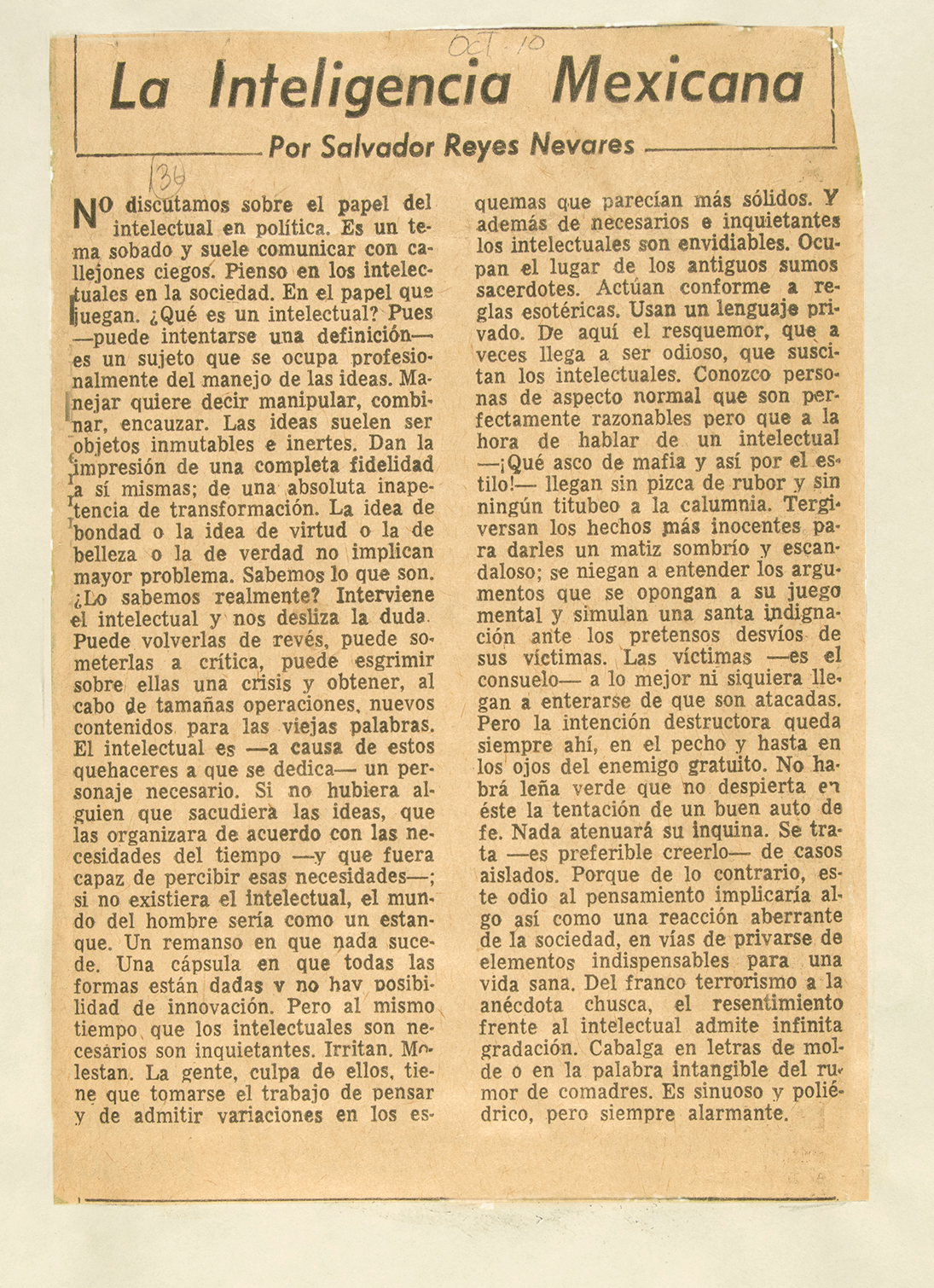 Oct. 10

La Inteligencia Mexicana

Por Salvador Reyes Nevares

136

NO discutamos sobre el papel del intelectual en política. Es un tema sobado y suele comunicar con callejones ciegos. Pienso en los intelectuales en la sociedad. En el papel que juegan. ¿Qué es un intelectual? Pues —puede intentarse una definición— es un sujeto que se ocupa profesionalmente del manejo de las ideas. Manejar quiere decir manipular, combinar, encauzar. Las ideas suelen ser objetos inmutables e inertes. Dan la impresión de una completa fidelidad a sí mismas; de una absoluta inapetencia de transformación. La idea de bondad o la idea de virtud o la de belleza o la de verdad no implican mayor problema. Sabemos lo que son. ¿Lo sabemos realmente? Interviene el intelectual y nos desliza la duda. Puede volverlas de revés, puede someterlas a crítica, puede esgrimir sobre ellas una crisis y obtener, al cabo de tamañas operaciones, nuevos contenidos para las viejas palabras. El intelectual es —a causa de estos quehaceres a que se dedica— un personaje necesario. Si no hubiera alguien que sacudiera las ideas, que las organizara de acuerdo con las necesidades del tiempo —y que fuera capaz de percibir esas necesidades—; si no existiera el intelectual, el mundo del hombre sería como un estanque. Un remanso en que nada sucede. Una cápsula en que todas las formas están dadas y no hay posibilidad de innovación. Pero al mismo tiempo que los intelectuales son necesarios son inquietantes. Irritan. Molestan. La gente, culpa de ellos, tiene que tomarse el trabajo de pensar y de admitir variaciones en los esquemas que parecían más sólidos. Y además de necesarios e inquietantes los intelectuales son envidiables. Ocupan el lugar de los antiguos sumos sacerdotes. Actúan conforme a reglas esotéricas. Usan un lenguaje privado. De aquí el resquemor, que a veces llega a ser odioso, que suscitan los intelectuales. Conozco personas de aspecto normal que son perfectamente razonables pero que a la hora de hablar de un intelectual —¡Qué asco de mafia y así por el estilo!— llegan sin pizca de rubor y sin ningún titubeo a la calumnia. Tergiversan los hechos más inocentes para darles un matiz sombrío y escandaloso; se niegan a entender los argumentos que se opongan a su juego mental y simulan una santa indignación ante los pretensos desvíos de sus víctimas. Las víctimas —es el consuelo— a lo mejor ni siquiera llegan a enterarse de que son atacadas. Pero la intención destructora queda siempre ahí, en el pecho y hasta en los ojos del enemigo gratuito. No habrá leña verde que no despierta en éste la tentación de un buen auto de fe. Nada atenuará su inquina. Se trata —es preferible creerlo— de casos aislados. Porque de lo contrario, este odio al pensamiento implicaría algo así como una reacción aberrante de la sociedad, en vías de privarse de elementos indispensables para una vida sana. Del franco terrorismo a la anécdota chusca, el resentimiento frente al intelectual admite infinita gradación. Cabalga en letras de molde o en la palabra intangible del rumor de comadres. Es sinuoso y poliédrico, pero siempre alarmante.